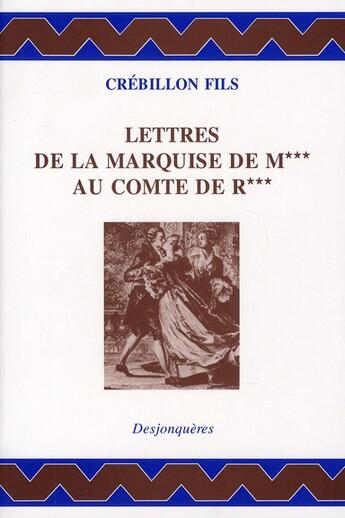 CRÉBILLON FILS

LETTRES
DE LA MARQUISE DE M***
AU COMTE DE R***

Desjonquères